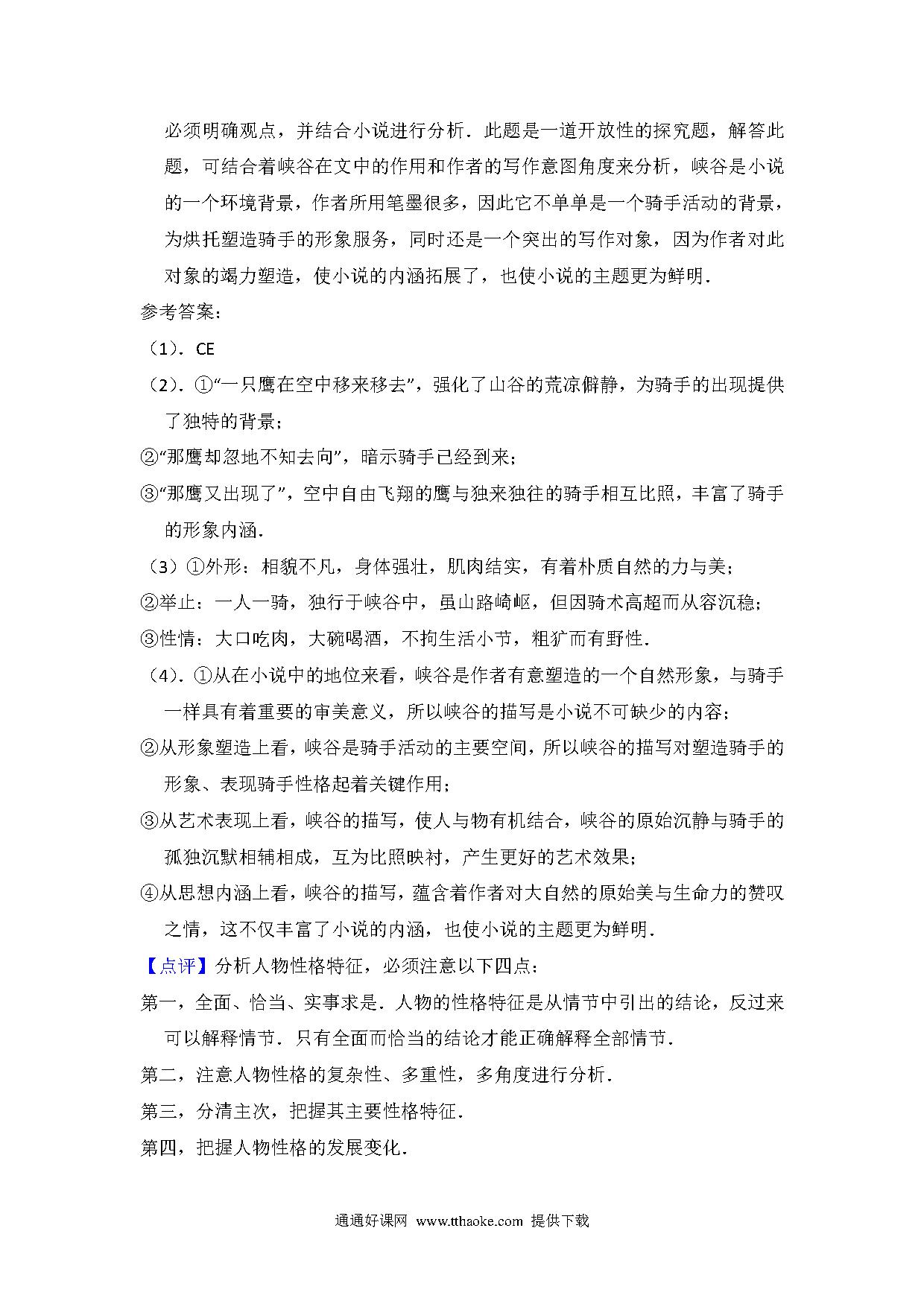 必须明确观点，并结合小说进行分析．此题是一道开放性的探究题，解答此题，可结合着峡谷在文中的作用和作者的写作意图角度来分析，峡谷是小说的一个环境背景，作者所用笔墨很多，因此它不单单是一个骑手活动的背景，为烘托塑造骑手的形象服务，同时还是一个突出的写作对象，因为作者对此对象的竭力塑造，使小说的内涵拓展了，也使小说的主题更为鲜明．

参考答案：

（1）．CE

（2）．①“一只鹰在空中移来移去”，强化了山谷的荒凉僻静，为骑手的出现提供了独特的背景；

②“那鹰却忽地不知去向”，暗示骑手已经到来；

③“那鹰又出现了”，空中自由飞翔的鹰与独来独往的骑手相互比照，丰富了骑手的形象内涵．

（3）①外形：相貌不凡，身体强壮，肌肉结实，有着朴质自然的力与美；

②举止：一人一骑，独行于峡谷中，虽山路崎岖，但因骑术高超而从容沉稳；

③性情：大口吃肉，大碗喝酒，不拘生活小节，粗犷而有野性．

（4）．①从在小说中的地位来看，峡谷是作者有意塑造的一个自然形象，与骑手一样具有着重要的审美意义，所以峡谷的描写是小说不可缺少的内容；

②从形象塑造上看，峡谷是骑手活动的主要空间，所以峡谷的描写对塑造骑手的形象、表现骑手性格起着关键作用；

③从艺术表现上看，峡谷的描写，使人与物有机结合，峡谷的原始沉静与骑手的孤独沉默相辅相成，互为比照映衬，产生更好的艺术效果；

④从思想内涵上看，峡谷的描写，蕴含着作者对大自然的原始美与生命力的赞叹之情，这不仅丰富了小说的内涵，也使小说的主题更为鲜明．

【点评】分析人物性格特征，必须注意以下四点：

第一，全面、恰当、实事求是．人物的性格特征是从情节中引出的结论，反过来可以解释情节．只有全面而恰当的结论才能正确解释全部情节．

第二，注意人物性格的复杂性、多重性，多角度进行分析．

第三，分清主次，把握其主要性格特征．

第四，把握人物性格的发展变化．

通通好课网 www.tthaoke.com 提供下载